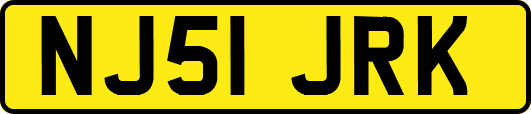 NJ51 JRK